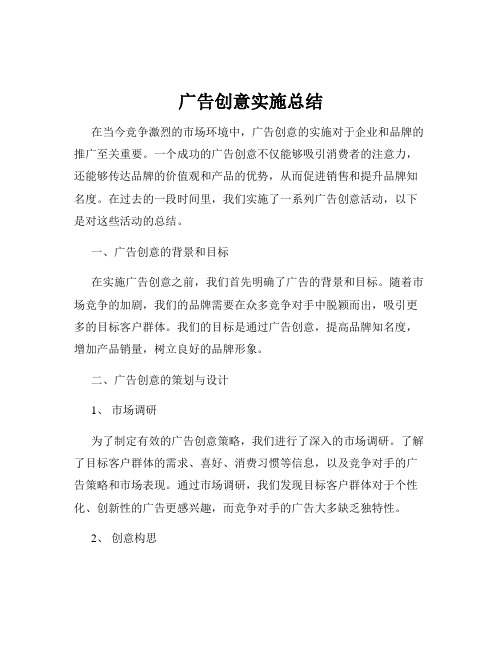 广告创意实施总结

在当今竞争激烈的市场环境中，广告创意的实施对于企业和品牌的推广至关重要。一个成功的广告创意不仅能够吸引消费者的注意力，还能够传达品牌的价值观和产品的优势，从而促进销售和提升品牌知名度。在过去的一段时间里，我们实施了一系列广告创意活动，以下是对这些活动的总结。

一、广告创意的背景和目标

在实施广告创意之前，我们首先明确了广告的背景和目标。随着市场竞争的加剧，我们的品牌需要在众多竞争对手中脱颖而出，吸引更多的目标客户群体。我们的目标是通过广告创意，提高品牌知名度，增加产品销量，树立良好的品牌形象。

二、广告创意的策划与设计

1、 市场调研

为了制定有效的广告创意策略，我们进行了深入的市场调研。了解了目标客户群体的需求、喜好、消费习惯等信息，以及竞争对手的广告策略和市场表现。通过市场调研，我们发现目标客户群体对于个性化、创新性的广告更感兴趣，而竞争对手的广告大多缺乏独特性。

2、 创意构思